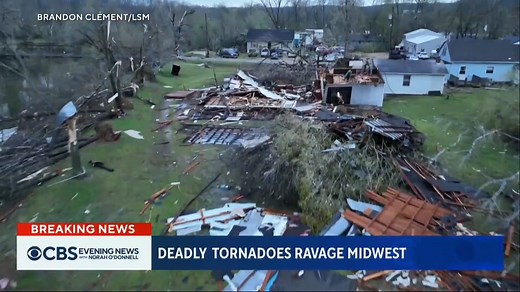 BRANDON CLEMENT/LSM

BREAKING NEWS

CBS EVENING NEWS WITH NORAH O'DONNELL

DEADLY TORNADOES RAVAGE MIDWEST